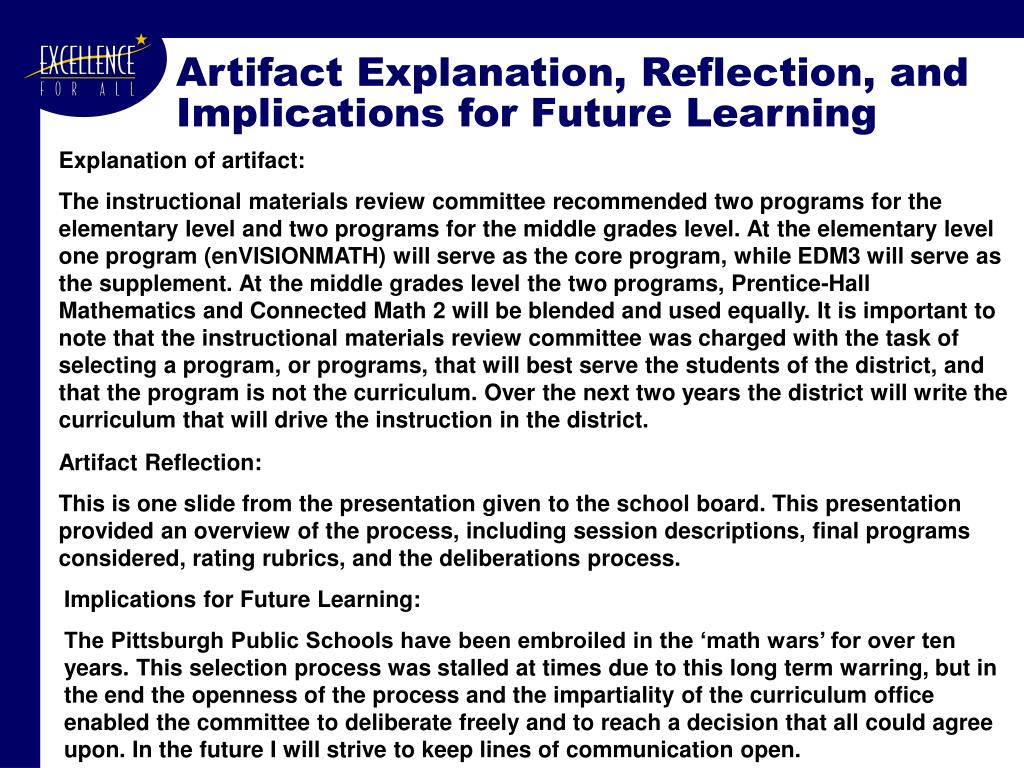 EXCELLENCE
FOR ALL

Artifact Explanation, Reflection, and Implications for Future Learning

Explanation of artifact:

The instructional materials review committee recommended two programs for the elementary level and two programs for the middle grades level. At the elementary level one program (enVISIONMATH) will serve as the core program, while EDM3 will serve as the supplement. At the middle grades level the two programs, Prentice-Hall Mathematics and Connected Math 2 will be blended and used equally. It is important to note that the instructional materials review committee was charged with the task of selecting a program, or programs, that will best serve the students of the district, and that the program is not the curriculum. Over the next two years the district will write the curriculum that will drive the instruction in the district.

Artifact Reflection:

This is one slide from the presentation given to the school board. This presentation provided an overview of the process, including session descriptions, final programs considered, rating rubrics, and the deliberations process.

Implications for Future Learning:

The Pittsburgh Public Schools have been embroiled in the ‘math wars’ for over ten years. This selection process was stalled at times due to this long term warring, but in the end the openness of the process and the impartiality of the curriculum office enabled the committee to deliberate freely and to reach a decision that all could agree upon. In the future I will strive to keep lines of communication open.